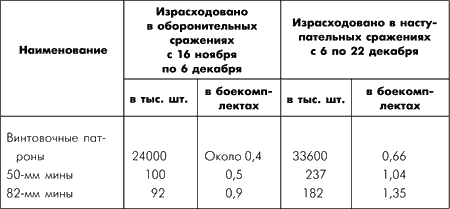 | Наименование | Израсходовано в оборонительных сражениях с 16 ноября по 6 декабря | | Израсходовано в наступательных сражениях с 6 по 22 декабря | |
|---|---|---|---|---|
| | в тыс. шт. | в боекомплектах | в тыс. шт. | в боекомплектах |
| Винтовочные патроны | 24000 | Около 0,4 | 33600 | 0,66 |
| 50-мм мины | 100 | 0,5 | 237 | 1,04 |
| 82-мм мины | 92 | 0,9 | 182 | 1,35 |